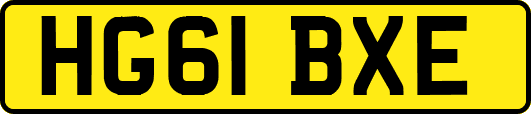 HG61 BXE